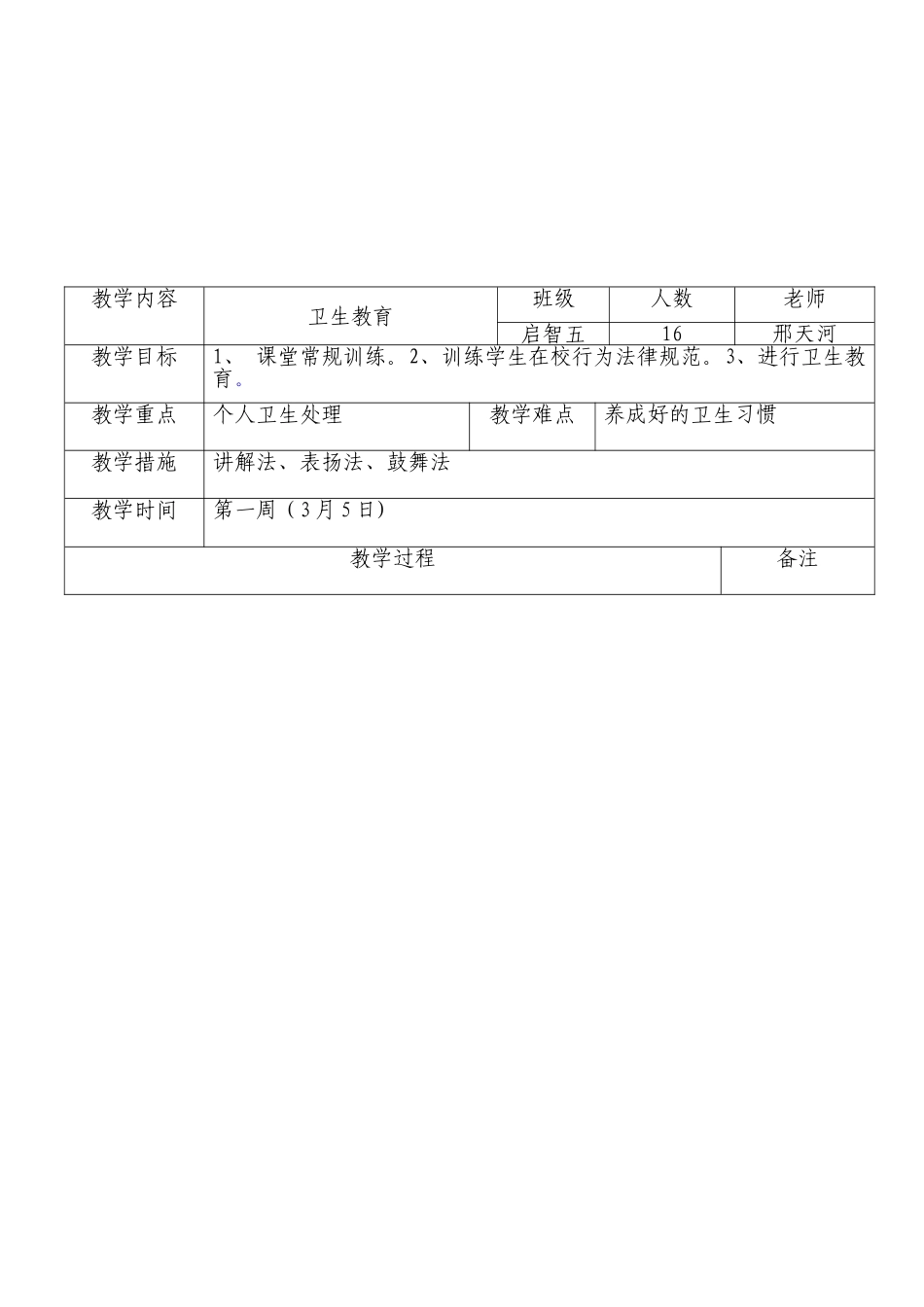 | 教学内容 | 卫生教育 | 班级 | 人数 | 老师 |
|---|---|---|---|---|
| | | 启智五 | 16 | 邢天河 |
| 教学目标 | 1、 课堂常规训练。2、训练学生在校行为法律规范。3、进行卫生教育。 | | | |
| 教学重点 | 个人卫生处理 | 教学难点 | 养成好的卫生习惯 | |
| 教学措施 | 讲解法、表扬法、鼓舞法 | | | |
| 教学时间 | 第一周（3月5日） | | | |
| 教学过程 | | | | 备注 |